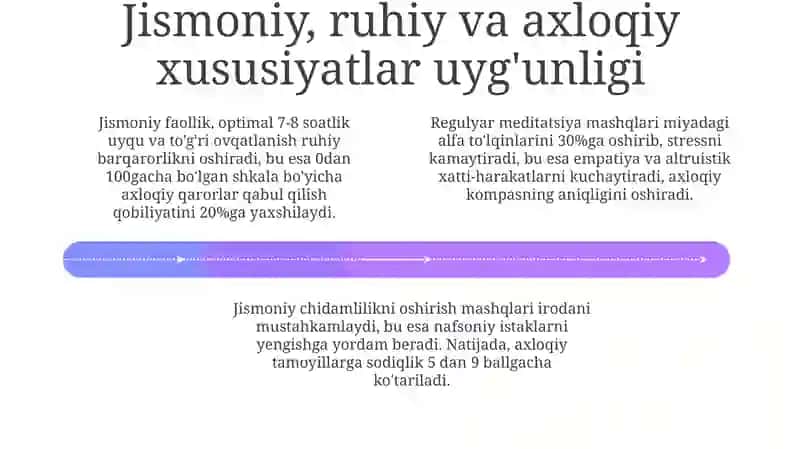 Jismoniy, ruhiy va axloqiy xususiyatlar uyg'unligi

Jismoniy faollik, optimal 7-8 soatlik uyqu va to'g'ri ovqatlanish ruhiy barqarorlikni oshiradi, bu esa 0dan 100gacha bo'lgan shkala bo'yicha axloqiy qarorlar qabul qilish qobiliyatini 20%ga yaxshilaydi.

Regulyar meditatsiya mashqlari miyadagi alfa to'lqinlarini 30%ga oshirib, stressni kamaytiradi, bu esa empatiya va altruistik xatti-harakatlarni kuchaytiradi, axloqiy kompasning aniqligini oshiradi.

Jismoniy chidamlilikni oshirish mashqlari irodani mustahkamlaydi, bu esa nafsoniy istaklarni yengishga yordam beradi. Natijada, axloqiy tamoyillarga sodiqlik 5 dan 9 ballgacha ko'tariladi.